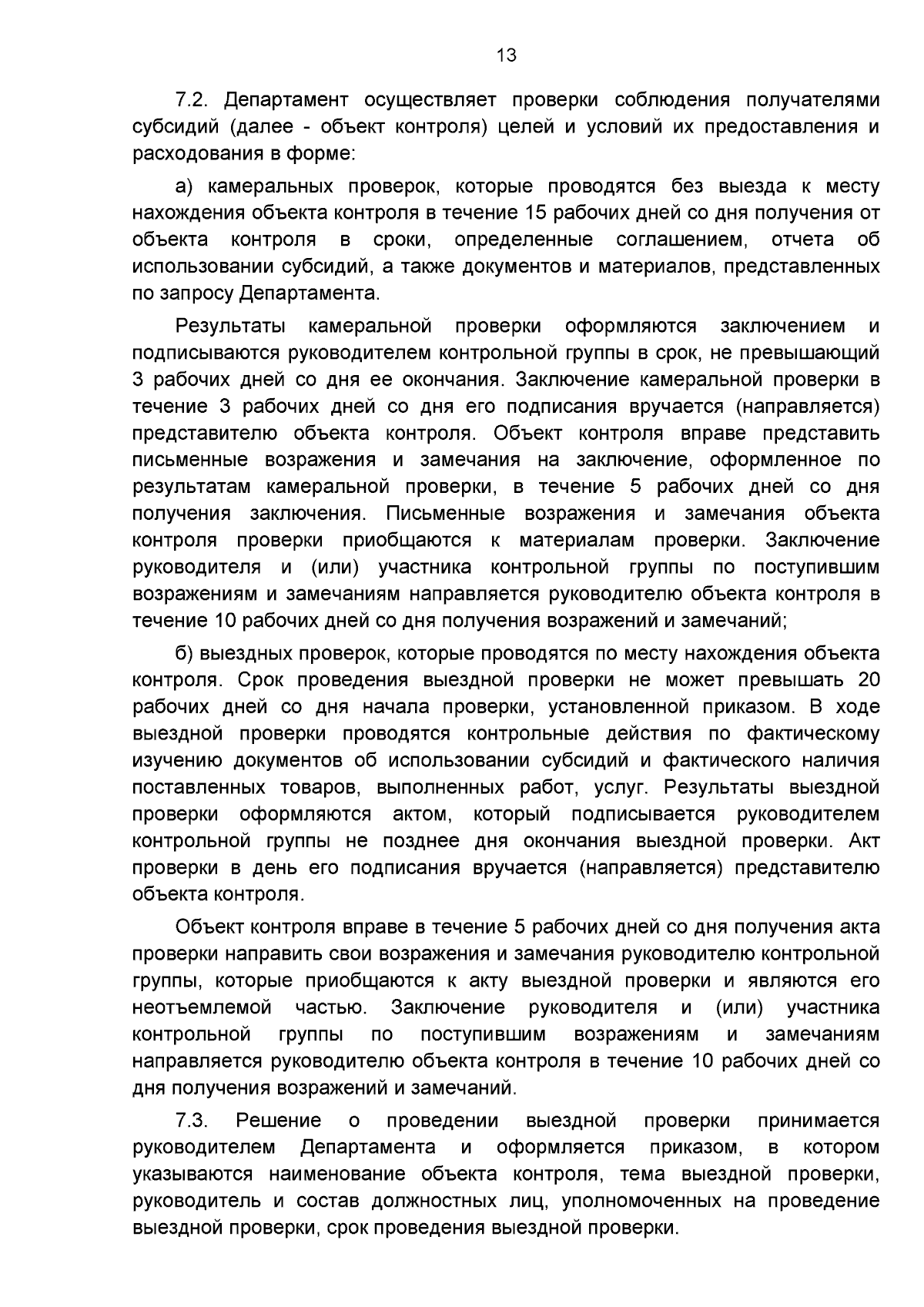 13

7.2. Департамент осуществляет проверки соблюдения получателями субсидий (далее - объект контроля) целей и условий их предоставления и расходования в форме:

а) камеральных проверок, которые проводятся без выезда к месту нахождения объекта контроля в течение 15 рабочих дней со дня получения от объекта контроля в сроки, определенные соглашением, отчета об использовании субсидий, а также документов и материалов, представленных по запросу Департамента.

Результаты камеральной проверки оформляются заключением и подписываются руководителем контрольной группы в срок, не превышающий 3 рабочих дней со дня ее окончания. Заключение камеральной проверки в течение 3 рабочих дней со дня его подписания вручается (направляется) представителю объекта контроля. Объект контроля вправе представить письменные возражения и замечания на заключение, оформленное по результатам камеральной проверки, в течение 5 рабочих дней со дня получения заключения. Письменные возражения и замечания объекта контроля проверки приобщаются к материалам проверки. Заключение руководителя и (или) участника контрольной группы по поступившим возражениям и замечаниям направляется руководителю объекта контроля в течение 10 рабочих дней со дня получения возражений и замечаний;

б) выездных проверок, которые проводятся по месту нахождения объекта контроля. Срок проведения выездной проверки не может превышать 20 рабочих дней со дня начала проверки, установленной приказом. В ходе выездной проверки проводятся контрольные действия по фактическому изучению документов об использовании субсидий и фактического наличия поставленных товаров, выполненных работ, услуг. Результаты выездной проверки оформляются актом, который подписывается руководителем контрольной группы не позднее дня окончания выездной проверки. Акт проверки в день его подписания вручается (направляется) представителю объекта контроля.

Объект контроля вправе в течение 5 рабочих дней со дня получения акта проверки направить свои возражения и замечания руководителю контрольной группы, которые приобщаются к акту выездной проверки и являются его неотъемлемой частью. Заключение руководителя и (или) участника контрольной группы по поступившим возражениям и замечаниям направляется руководителю объекта контроля в течение 10 рабочих дней со дня получения возражений и замечаний.

7.3. Решение о проведении выездной проверки принимается руководителем Департамента и оформляется приказом, в котором указываются наименование объекта контроля, тема выездной проверки, руководитель и состав должностных лиц, уполномоченных на проведение выездной проверки, срок проведения выездной проверки.